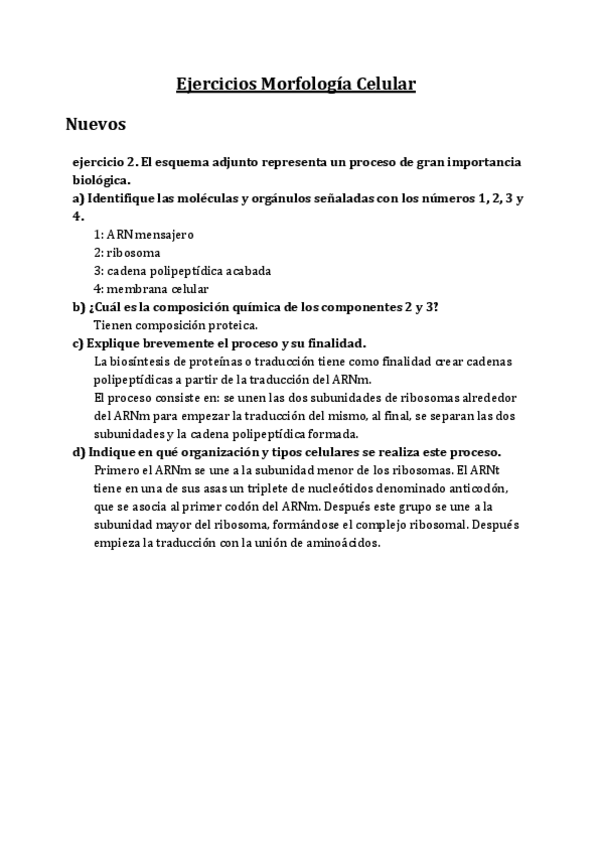 Ejercicios Morfología Celular

Nuevos

ejercicio 2. El esquema adjunto representa un proceso de gran importancia biológica.

a) Identifique las moléculas y orgánulos señaladas con los números 1, 2, 3 y 4.

1: ARN mensajero
2: ribosoma
3: cadena polipeptídica acabada
4: membrana celular

b) ¿Cuál es la composición química de los componentes 2 y 3?

Tienen composición proteica.

c) Explique brevemente el proceso y su finalidad.

La biosíntesis de proteínas o traducción tiene como finalidad crear cadenas polipeptídicas a partir de la traducción del ARNm.
El proceso consiste en: se unen las dos subunidades de ribosomas alrededor del ARNm para empezar la traducción del mismo, al final, se separan las dos subunidades y la cadena polipeptídica formada.

d) Indique en qué organización y tipos celulares se realiza este proceso.

Primero el ARNm se une a la subunidad menor de los ribosomas. El ARNt tiene en una de sus asas un triplete de nucleótidos denominado anticodón, que se asocia al primer codón del ARNm. Después este grupo se une a la subunidad mayor del ribosoma, formándose el complejo ribosomal. Después empieza la traducción con la unión de aminoácidos.